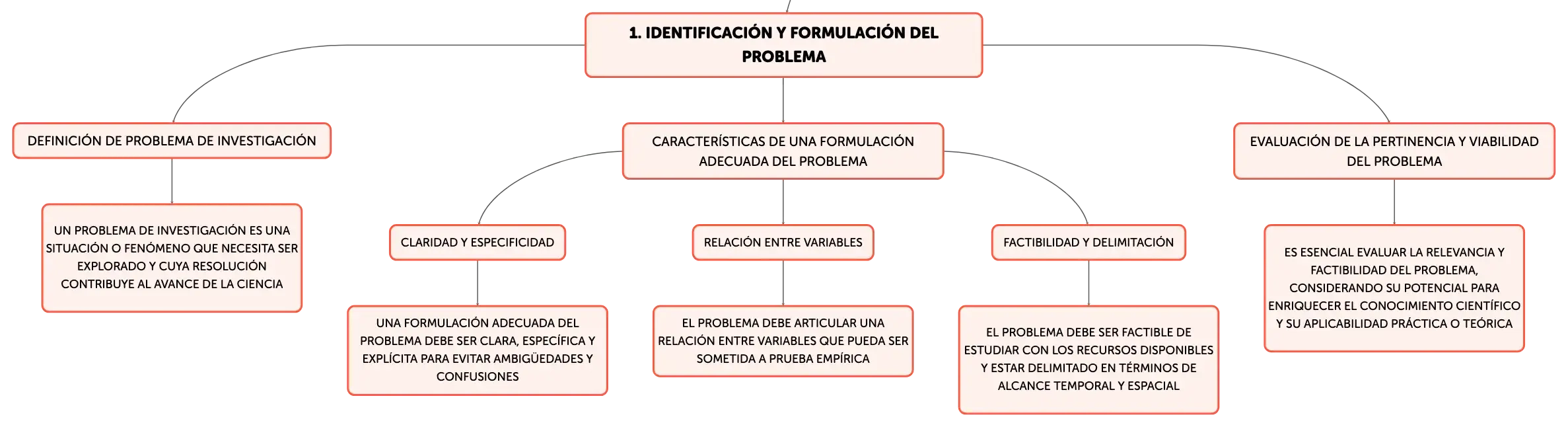 1. IDENTIFICACIÓN Y FORMULACIÓN DEL PROBLEMA

DEFINICIÓN DE PROBLEMA DE INVESTIGACIÓN

UN PROBLEMA DE INVESTIGACIÓN ES UNA SITUACIÓN O FENÓMENO QUE NECESITA SER EXPLORADO Y CUYA RESOLUCIÓN CONTRIBUYE AL AVANCE DE LA CIENCIA

CARACTERÍSTICAS DE UNA FORMULACIÓN ADECUADA DEL PROBLEMA

CLARIDAD Y ESPECIFICIDAD

UNA FORMULACIÓN ADECUADA DEL PROBLEMA DEBE SER CLARA, ESPECÍFICA Y EXPLÍCITA PARA EVITAR AMBIGÜEDADES Y CONFUSIONES

RELACIÓN ENTRE VARIABLES

EL PROBLEMA DEBE ARTICULAR UNA RELACIÓN ENTRE VARIABLES QUE PUEDA SER SOMETIDA A PRUEBA EMPÍRICA

FACTIBILIDAD Y DELIMITACIÓN

EL PROBLEMA DEBE SER FACTIBLE DE ESTUDIAR CON LOS RECURSOS DISPONIBLES Y ESTAR DELIMITADO EN TÉRMINOS DE ALCANCE TEMPORAL Y ESPACIAL

EVALUACIÓN DE LA PERTINENCIA Y VIABILIDAD DEL PROBLEMA

ES ESENCIAL EVALUAR LA RELEVANCIA Y FACTIBILIDAD DEL PROBLEMA, CONSIDERANDO SU POTENCIAL PARA ENRIQUECER EL CONOCIMIENTO CIENTÍFICO Y SU APLICABILIDAD PRÁCTICA O TEÓRICA